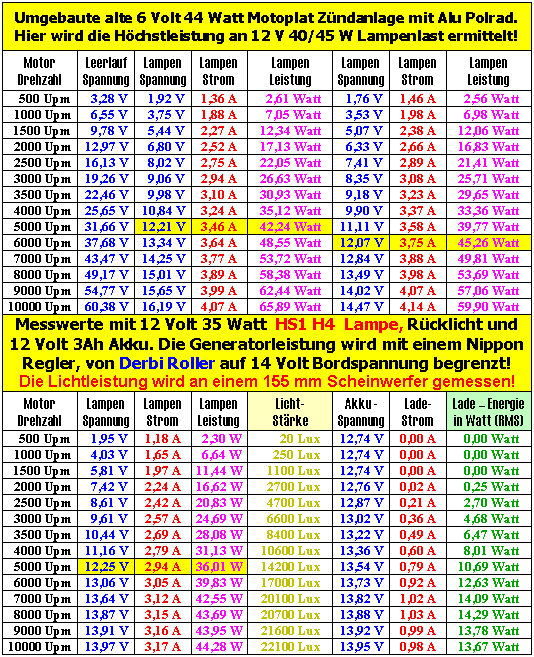 Umgebaute alte 6 Volt 44 Watt Motoplat Zündanlage mit Alu Polrad. Hier wird die Höchstleistung an 12 V 40/45 W Lampenlast ermittelt!

| Motor Drehzahl | Leerlauf Spannung | Lampen Spannung | Lampen Strom | Lampen Leistung | Lampen Spannung | Lampen Strom | Lampen Leistung |
|---|---|---|---|---|---|---|---|
| 500 Upm | 3,28 V | 1,92 V | 1,36 A | 2,61 Watt | 1,76 V | 1,46 A | 2,56 Watt |
| 1000 Upm | 6,55 V | 3,75 V | 1,88 A | 7,05 Watt | 3,53 V | 1,98 A | 6,98 Watt |
| 1500 Upm | 9,78 V | 5,44 V | 2,27 A | 12,34 Watt | 5,07 V | 2,38 A | 12,06 Watt |
| 2000 Upm | 12,97 V | 6,80 V | 2,52 A | 17,13 Watt | 6,33 V | 2,66 A | 16,83 Watt |
| 2500 Upm | 16,13 V | 8,02 V | 2,75 A | 22,05 Watt | 7,41 V | 2,89 A | 21,41 Watt |
| 3000 Upm | 19,26 V | 9,06 V | 2,94 A | 26,63 Watt | 8,35 V | 3,08 A | 25,71 Watt |
| 3500 Upm | 22,46 V | 9,98 V | 3,10 A | 30,93 Watt | 9,18 V | 3,23 A | 29,65 Watt |
| 4000 Upm | 25,65 V | 10,84 V | 3,24 A | 35,12 Watt | 9,90 V | 3,37 A | 33,36 Watt |
| 5000 Upm | 31,66 V | 12,21 V | 3,46 A | 42,24 Watt | 11,11 V | 3,58 A | 39,77 Watt |
| 6000 Upm | 37,68 V | 13,34 V | 3,64 A | 48,55 Watt | 12,07 V | 3,75 A | 45,26 Watt |
| 7000 Upm | 43,47 V | 14,25 V | 3,77 A | 53,72 Watt | 12,84 V | 3,88 A | 49,81 Watt |
| 8000 Upm | 49,17 V | 15,01 V | 3,89 A | 58,38 Watt | 13,49 V | 3,98 A | 53,69 Watt |
| 9000 Upm | 54,77 V | 15,65 V | 3,99 A | 62,44 Watt | 14,02 V | 4,07 A | 57,06 Watt |
| 10000 Upm | 60,38 V | 16,19 V | 4,07 A | 65,89 Watt | 14,47 V | 4,14 A | 59,90 Watt |

Messwerte mit 12 Volt 35 Watt HS1 H4 Lampe, Rücklicht und 12 Volt 3Ah Akku. Die Generatorleistung wird mit einem Nippon Regler, von Derbi Roller auf 14 Volt Bordspannung begrenzt! Die Lichtleistung wird an einem 155 mm Scheinwerfer gemessen!

| Motor Drehzahl | Lampen Spannung | Lampen Strom | Lampen Leistung | Licht-Stärke | Akku-Spannung | Lade-Strom | Lade – Energie in Watt (RMS) |
|---|---|---|---|---|---|---|---|
| 500 Upm | 1,95 V | 1,18 A | 2,30 W | 20 Lux | 12,74 V | 0,00 A | 0,00 Watt |
| 1000 Upm | 4,03 V | 1,65 A | 6,64 W | 250 Lux | 12,74 V | 0,00 A | 0,00 Watt |
| 1500 Upm | 5,81 V | 1,97 A | 11,44 W | 1100 Lux | 12,74 V | 0,00 A | 0,00 Watt |
| 2000 Upm | 7,42 V | 2,24 A | 16,62 W | 2700 Lux | 12,76 V | 0,02 A | 0,25 Watt |
| 2500 Upm | 8,61 V | 2,42 A | 20,83 W | 4700 Lux | 12,87 V | 0,21 A | 2,70 Watt |
| 3000 Upm | 9,61 V | 2,57 A | 24,69 W | 6600 Lux | 13,02 V | 0,36 A | 4,68 Watt |
| 3500 Upm | 10,44 V | 2,69 A | 28,08 W | 8400 Lux | 13,22 V | 0,49 A | 6,47 Watt |
| 4000 Upm | 11,16 V | 2,79 A | 31,13 W | 10600 Lux | 13,36 V | 0,60 A | 8,01 Watt |
| 5000 Upm | 12,25 V | 2,94 A | 36,01 W | 14200 Lux | 13,54 V | 0,79 A | 10,69 Watt |
| 6000 Upm | 13,06 V | 3,05 A | 39,83 W | 17000 Lux | 13,73 V | 0,92 A | 12,63 Watt |
| 7000 Upm | 13,64 V | 3,12 A | 42,55 W | 20100 Lux | 13,82 V | 1,02 A | 14,09 Watt |
| 8000 Upm | 13,87 V | 3,15 A | 43,69 W | 20700 Lux | 13,88 V | 1,03 A | 14,29 Watt |
| 9000 Upm | 13,91 V | 3,16 A | 43,95 W | 21600 Lux | 13,92 V | 0,99 A | 13,78 Watt |
| 10000 Upm | 13,97 V | 3,17 A | 44,28 W | 22100 Lux | 13,95 V | 0,98 A | 13,67 Watt |